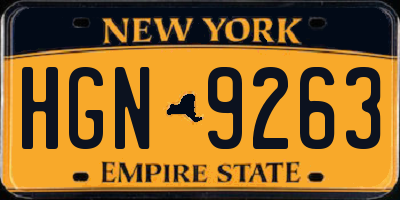 NEW YORK

HGN 9263

EMPIRE STATE